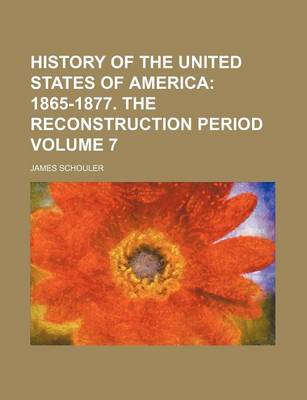 HISTORY OF THE UNITED STATES OF AMERICA: 1865-1877. THE RECONSTRUCTION PERIOD VOLUME 7

JAMES SCHOULER